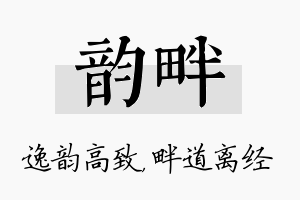 韵畔

逸韵高致，畔道离经